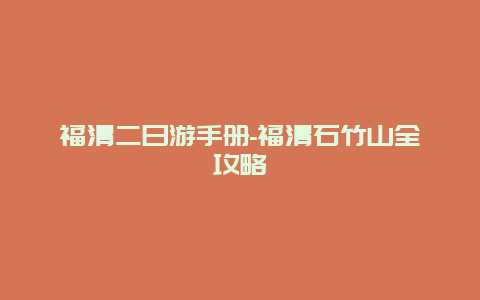 福清二日游手册-福清石竹山全攻略